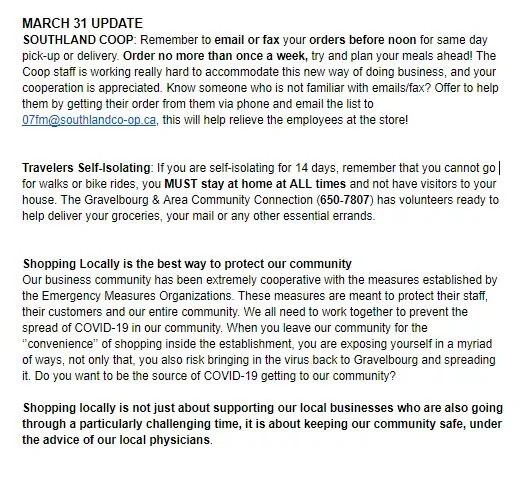 MARCH 31 UPDATE
SOUTHLAND COOP: Remember to email or fax your orders before noon for same day pick-up or delivery. Order no more than once a week, try and plan your meals ahead! The Coop staff is working really hard to accommodate this new way of doing business, and your cooperation is appreciated. Know someone who is not familiar with emails/fax? Offer to help them by getting their order from them via phone and email the list to 07fm@southlandco-op.ca, this will help relieve the employees at the store!

Travelers Self-Isolating: If you are self-isolating for 14 days, remember that you cannot go for walks or bike rides, you MUST stay at home at ALL times and not have visitors to your house. The Gravelbourg & Area Community Connection (650-7807) has volunteers ready to help deliver your groceries, your mail or any other essential errands.

Shopping Locally is the best way to protect our community
Our business community has been extremely cooperative with the measures established by the Emergency Measures Organizations. These measures are meant to protect their staff, their customers and our entire community. We all need to work together to prevent the spread of COVID-19 in our community. When you leave our community for the "convenience" of shopping inside the establishment, you are exposing yourself in a myriad of ways, not only that, you also risk bringing in the virus back to Gravelbourg and spreading it. Do you want to be the source of COVID-19 getting to our community?

Shopping locally is not just about supporting our local businesses who are also going through a particularly challenging time, it is about keeping our community safe, under the advice of our local physicians.